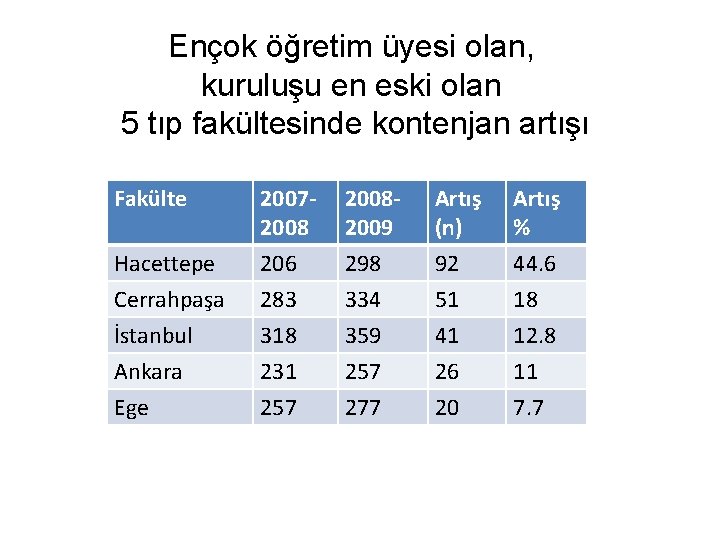 Ençok öğretim üyesi olan,
kuruluşu en eski olan
5 tıp fakültesinde kontenjan artışı

| Fakülte | 2007-2008 | 2008-2009 | Artış (n) | Artış % |
|---|---|---|---|---|
| Hacettepe | 206 | 298 | 92 | 44.6 |
| Cerrahpaşa | 283 | 334 | 51 | 18 |
| İstanbul | 318 | 359 | 41 | 12.8 |
| Ankara | 231 | 257 | 26 | 11 |
| Ege | 257 | 277 | 20 | 7.7 |